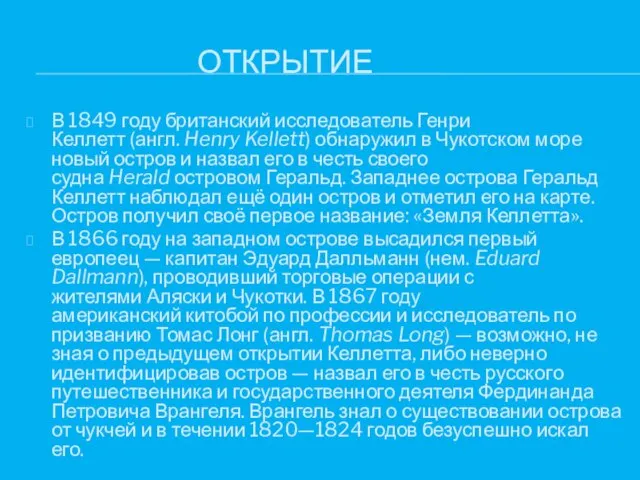 ОТКРЫТИЕ

В 1849 году британский исследователь Генри Келлетт (англ. Henry Kellett) обнаружил в Чукотском море новый остров и назвал его в честь своего судна Herald островом Геральд. Западнее острова Геральд Келлетт наблюдал ещё один остров и отметил его на карте. Остров получил своё первое название: «Земля Келлетта».

В 1866 году на западном острове высадился первый европеец — капитан Эдуард Далльманн (нем. Eduard Dallmann), проводивший торговые операции с жителями Аляски и Чукотки. В 1867 году американский китобой по профессии и исследователь по призванию Томас Лонг (англ. Thomas Long) — возможно, не зная о предыдущем открытии Келлетта, либо неверно идентифицировав остров — назвал его в честь русского путешественника и государственного деятеля Фердинанда Петровича Врангеля. Врангель знал о существовании острова от чукчей и в течении 1820—1824 годов безуспешно искал его.